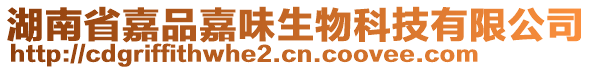 湖南省嘉品嘉味生物科技有限公司
http://cdgriffithwhe2.cn.coovee.com